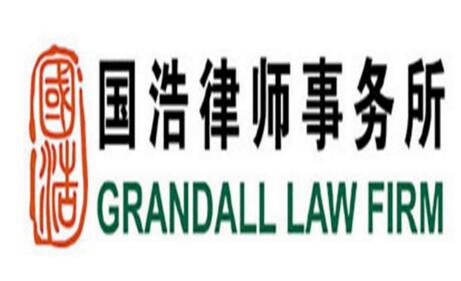 國浩

国浩律师事务所
GRANDALL LAW FIRM